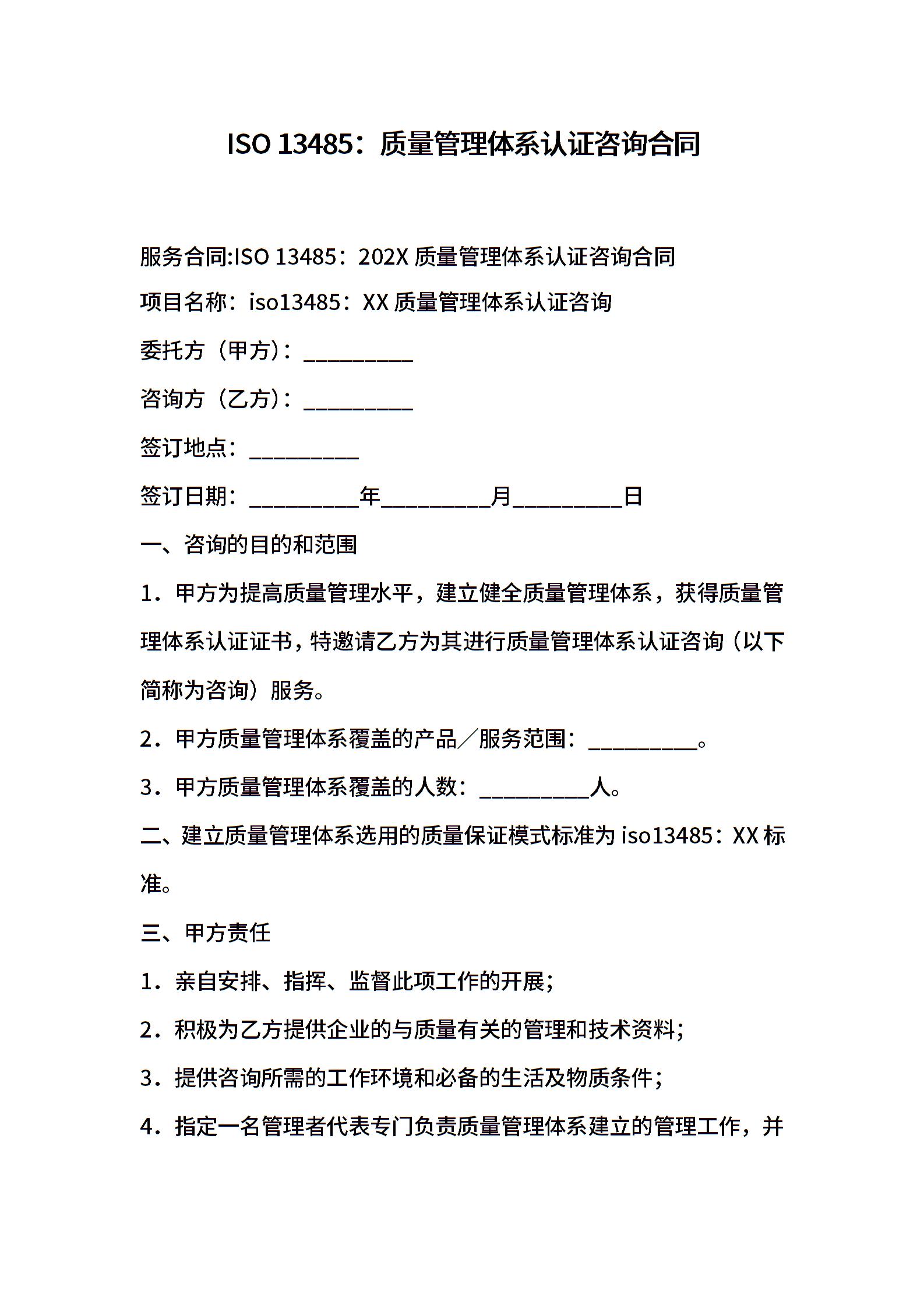 ISO 13485：质量管理体系认证咨询合同

服务合同:ISO 13485：202X 质量管理体系认证咨询合同

项目名称：iso13485：XX 质量管理体系认证咨询

委托方（甲方）：__________

咨询方（乙方）：__________

签订地点：__________

签订日期：__________年__________月__________日

一、咨询的目的和范围

1．甲方为提高质量管理水平，建立健全质量管理体系，获得质量管理体系认证证书，特邀请乙方为其进行质量管理体系认证咨询（以下简称为咨询）服务。

2．甲方质量管理体系覆盖的产品／服务范围：__________。

3．甲方质量管理体系覆盖的人数：__________人。

二、建立质量管理体系选用的质量保证模式标准为 iso13485：XX 标准。

三、甲方责任

1．亲自安排、指挥、监督此项工作的开展；

2．积极为乙方提供企业的与质量有关的管理和技术资料；

3．提供咨询所需的工作环境和必备的生活及物质条件；

4．指定一名管理者代表专门负责质量管理体系建立的管理工作，并